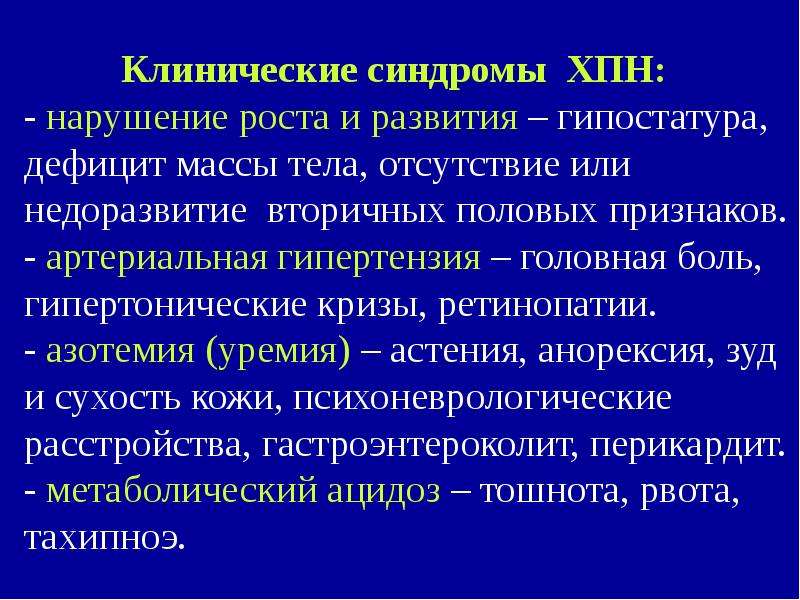 Клинические синдромы ХПН:
- нарушение роста и развития – гипостатура, дефицит массы тела, отсутствие или недоразвитие вторичных половых признаков.
- артериальная гипертензия – головная боль, гипертонические кризы, ретинопатии.
- азотемия (уремия) – астения, анорексия, зуд и сухость кожи, психоневрологические расстройства, гастроэнтероколит, перикардит.
- метаболический ацидоз – тошнота, рвота, тахипноэ.